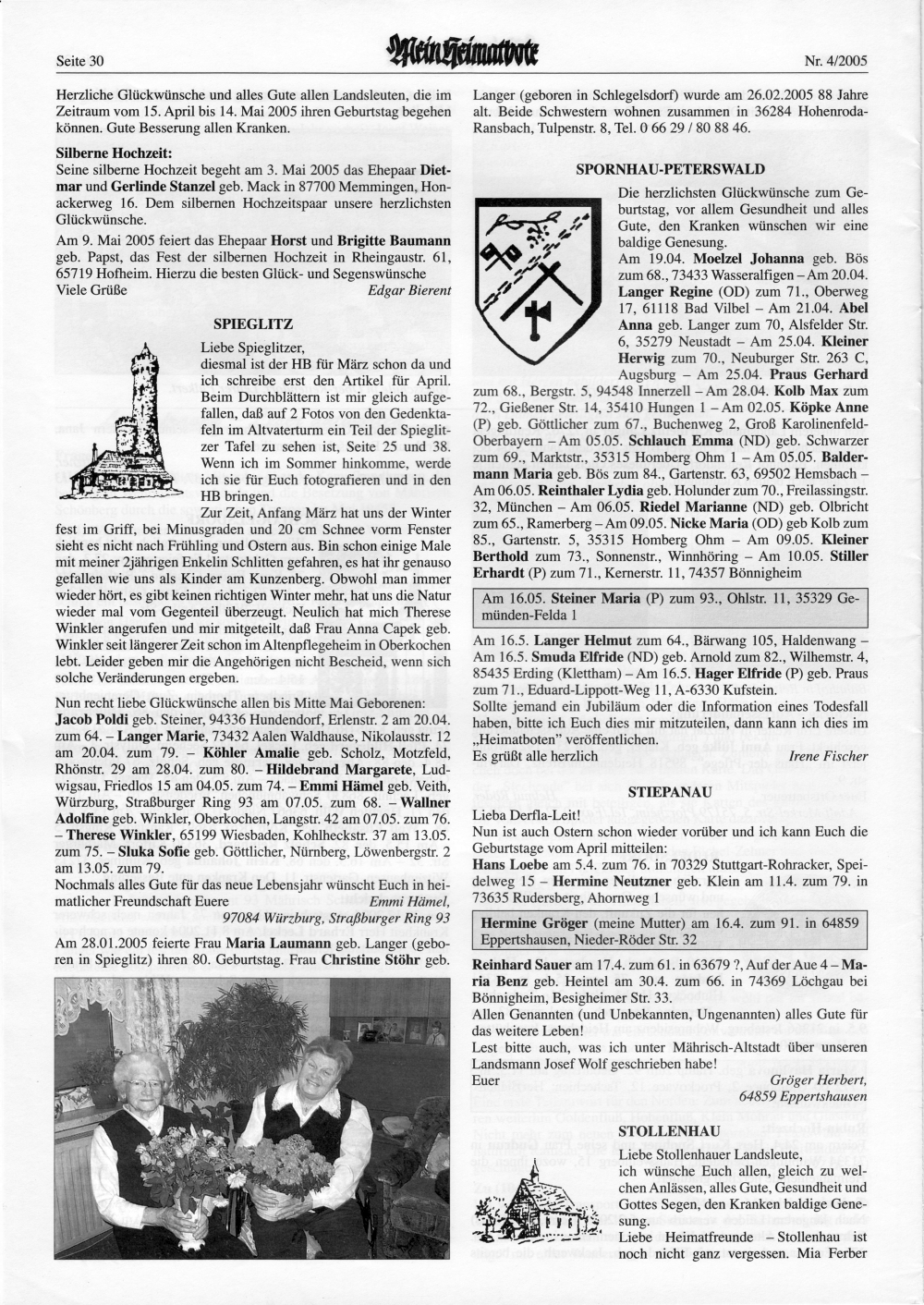 Seite 30

Mein Heimatbote

Nr. 4/2005

Herzliche Glückwünsche und alles Gute allen Landsleuten, die im Zeitraum vom 15. April bis 14. Mai 2005 ihren Geburtstag begehen können. Gute Besserung allen Kranken.

Silberne Hochzeit:
Seine silberne Hochzeit begeht am 3. Mai 2005 das Ehepaar Dietmar und Gerlinde Stanzel geb. Mack in 87700 Memmingen, Honackerweg 16. Dem silbernen Hochzeitspaar unsere herzlichsten Glückwünsche.

Am 9. Mai 2005 feiert das Ehepaar Horst und Brigitte Baumann geb. Papst, das Fest der silbernen Hochzeit in Rheingaustr. 61, 65719 Hofheim. Hierzu die besten Glück- und Segenswünsche
Viele Grüße Edgar Bierent

SPIEGLITZ

Liebe Spieglitzer,
diesmal ist der HB für März schon da und ich schreibe erst den Artikel für April. Beim Durchblättern ist mir gleich aufgefallen, daß auf 2 Fotos von den Gedenktafeln im Altvaterturm ein Teil der Spieglitzer Tafel zu sehen ist, Seite 25 und 38. Wenn ich im Sommer hinkomme, werde ich sie für Euch fotografieren und in den HB bringen.
Zur Zeit, Anfang März hat uns der Winter fest im Griff, bei Minusgraden und 20 cm Schnee vorm Fenster sieht es nicht nach Frühling und Ostern aus. Bin schon einige Male mit meiner 2jährigen Enkelin Schlitten gefahren, es hat ihr genauso gefallen wie uns als Kinder am Kunzenberg. Obwohl man immer wieder hört, es gibt keinen richtigen Winter mehr, hat uns die Natur wieder mal vom Gegenteil überzeugt. Neulich hat mich Therese Winkler angerufen und mir mitgeteilt, daß Frau Anna Capek geb. Winkler seit längerer Zeit schon im Altenpflegeheim in Oberkochen lebt. Leider geben mir die Angehörigen nicht Bescheid, wenn sich solche Veränderungen ergeben.

Nun recht liebe Glückwünsche allen bis Mitte Mai Geborenen: Jacob Poldi geb. Steiner, 94336 Hundendorf, Erlenstr. 2 am 20.04. zum 64. – Langer Marie, 73432 Aalen Waldhause, Nikolausstr. 12 am 20.04. zum 79. – Köhler Amalie geb. Scholz, Motzfeld, Rhönstr. 29 am 28.04. zum 80. – Hildebrand Margarete, Ludwigsau, Friedlos 15 am 04.05. zum 74. – Emmi Hämel geb. Veith, Würzburg, Straßburger Ring 93 am 07.05. zum 68. – Wallner Adolfine geb. Winkler, Oberkochen, Langstr. 42 am 07.05. zum 76. – Therese Winkler, 65199 Wiesbaden, Kohlheckstr. 37 am 13.05. zum 75. – Sluka Sofie geb. Göttlicher, Nürnberg, Löwenbergstr. 2 am 13.05. zum 79.
Nochmals alles Gute für das neue Lebensjahr wünscht Euch in heimatlicher Freundschaft Euere Emmi Hämel,
97084 Würzburg, Straßburger Ring 93

Am 28.01.2005 feierte Frau Maria Laumann geb. Langer (geboren in Spieglitz) ihren 80. Geburtstag. Frau Christine Stöhr geb. Langer (geboren in Schlegelsdorf) wurde am 26.02.2005 88 Jahre alt. Beide Schwestern wohnen zusammen in 36284 Hohenroda-Ransbach, Tulpenstr. 8, Tel. 0 66 29 / 80 88 46.

SPORNHAU-PETERSWALD

Die herzlichsten Glückwünsche zum Geburtstag, vor allem Gesundheit und alles Gute, den Kranken wünschen wir eine baldige Genesung.
Am 19.04. Moelzel Johanna geb. Bös zum 68., 73433 Wasseralfigen – Am 20.04. Langer Regine (OD) zum 71., Oberweg 17, 61118 Bad Vilbel – Am 21.04. Abel Anna geb. Langer zum 70, Alsfelder Str. 6, 35279 Neustadt – Am 25.04. Kleiner Herwig zum 70., Neuburger Str. 263 C, Augsburg – Am 25.04. Praus Gerhard zum 68., Bergstr. 5, 94548 Innerzell – Am 28.04. Kolb Max zum 72., Gießener Str. 14, 35410 Hungen 1 – Am 02.05. Köpke Anne (P) geb. Göttlicher zum 67., Buchenweg 2, Groß Karolinenfeld-Oberbayern – Am 05.05. Schlauch Emma (ND) geb. Schwarzer zum 69., Marktstr., 35315 Homberg Ohm 1 – Am 05.05. Baldermann Maria geb. Bös zum 84., Gartenstr. 63, 69502 Hemsbach – Am 06.05. Reinthaler Lydia geb. Holunder zum 70., Freilassingstr. 32, München – Am 06.05. Riedel Marianne (ND) geb. Olbricht zum 65., Ramerberg – Am 09.05. Nicke Maria (OD) geb Kolb zum 85., Gartenstr. 5, 35315 Homberg Ohm – Am 09.05. Kleiner Berthold zum 73., Sonnenstr., Winnhöring – Am 10.05. Stiller Erhardt (P) zum 71., Kernerstr. 11, 74357 Bönnigheim

Am 16.05. Steiner Maria (P) zum 93., Ohlstr. 11, 35329 Gemünden-Felda 1

Am 16.5. Langer Helmut zum 64., Bärwang 105, Haldenwang – Am 16.5. Smuda Elfride (ND) geb. Arnold zum 82., Wilhemstr. 4, 85435 Erding (Klettham) – Am 16.5. Hager Elfride (P) geb. Praus zum 71., Eduard-Lippott-Weg 11, A-6330 Kufstein.
Sollte jemand ein Jubiläum oder die Information eines Todesfall haben, bitte ich Euch dies mir mitzuteilen, dann kann ich dies im „Heimatboten" veröffentlichen.
Es grüßt alle herzlich Irene Fischer

STIEPANAU

Lieba Derfla-Leit!
Nun ist auch Ostern schon wieder vorüber und ich kann Euch die Geburtstage vom April mitteilen:
Hans Loebe am 5.4. zum 76. in 70329 Stuttgart-Rohracker, Speidelweg 15 – Hermine Neutzner geb. Klein am 11.4. zum 79. in 73635 Rudersberg, Ahornweg 1

Hermine Gröger (meine Mutter) am 16.4. zum 91. in 64859 Eppertshausen, Nieder-Röder Str. 32

Reinhard Sauer am 17.4. zum 61. in 63679 ?, Auf der Aue 4 – Maria Benz geb. Heintel am 30.4. zum 66. in 74369 Löchgau bei Bönnigheim, Besigheimer Str. 33.
Allen Genannten (und Unbekannten, Ungenannten) alles Gute für das weitere Leben!
Lest bitte auch, was ich unter Mährisch-Altstadt über unseren Landsmann Josef Wolf geschrieben habe!
Euer Gröger Herbert,
64859 Eppertshausen

STOLLENHAU

Liebe Stollenhauer Landsleute,
ich wünsche Euch allen, gleich zu welchen Anlässen, alles Gute, Gesundheit und Gottes Segen, den Kranken baldige Genesung.
Liebe Heimatfreunde – Stollenhau ist noch nicht ganz vergessen. Mia Ferber